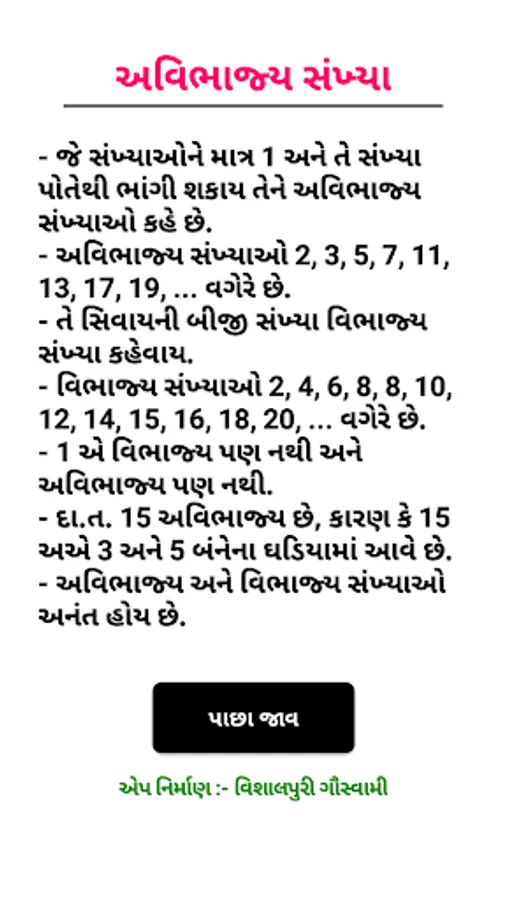 અવિભાજ્ય સંખ્યા

- જે સંખ્યાઓને માત્ર 1 અને તે સંખ્યા પોતેથી ભાંગી શકાય તેને અવિભાજ્ય સંખ્યાઓ કહે છે.
- અવિભાજ્ય સંખ્યાઓ 2, 3, 5, 7, 11, 13, 17, 19, ... વગેરે છે.
- તે સિવાયની બીજી સંખ્યા વિભાજ્ય સંખ્યા કહેવાય.
- વિભાજ્ય સંખ્યાઓ 2, 4, 6, 8, 8, 10, 12, 14, 15, 16, 18, 20, ... વગેરે છે.
- 1 એ વિભાજ્ય પણ નથી અને અવિભાજ્ય પણ નથી.
- દા.ત. 15 અવિભાજ્ય છે, કારણ કે 15 અએ 3 અને 5 બંનેના ઘડિયામાં આવે છે.
- અવિભાજ્ય અને વિભાજ્ય સંખ્યાઓ અનંત હોય છે.

પાછા જાવ

એપ નિર્માણ :- વિશાલપુરી ગૌસ્વામી